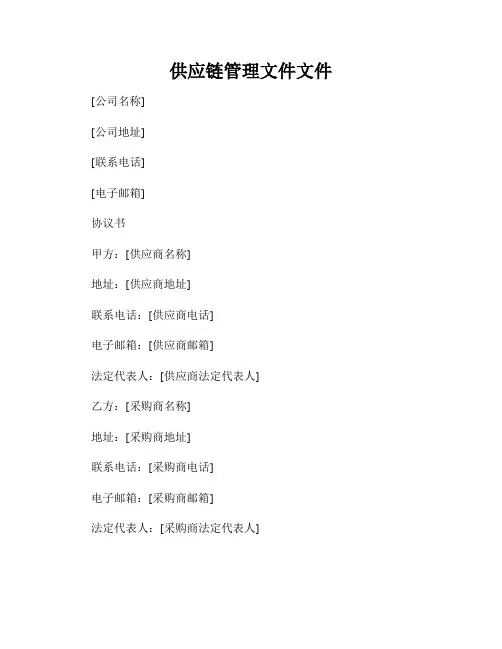 供应链管理文件文件

[公司名称]

[公司地址]

[联系电话]

[电子邮箱]

协议书

甲方：[供应商名称]

地址：[供应商地址]

联系电话：[供应商电话]

电子邮箱：[供应商邮箱]

法定代表人：[供应商法定代表人]

乙方：[采购商名称]

地址：[采购商地址]

联系电话：[采购商电话]

电子邮箱：[采购商邮箱]

法定代表人：[采购商法定代表人]